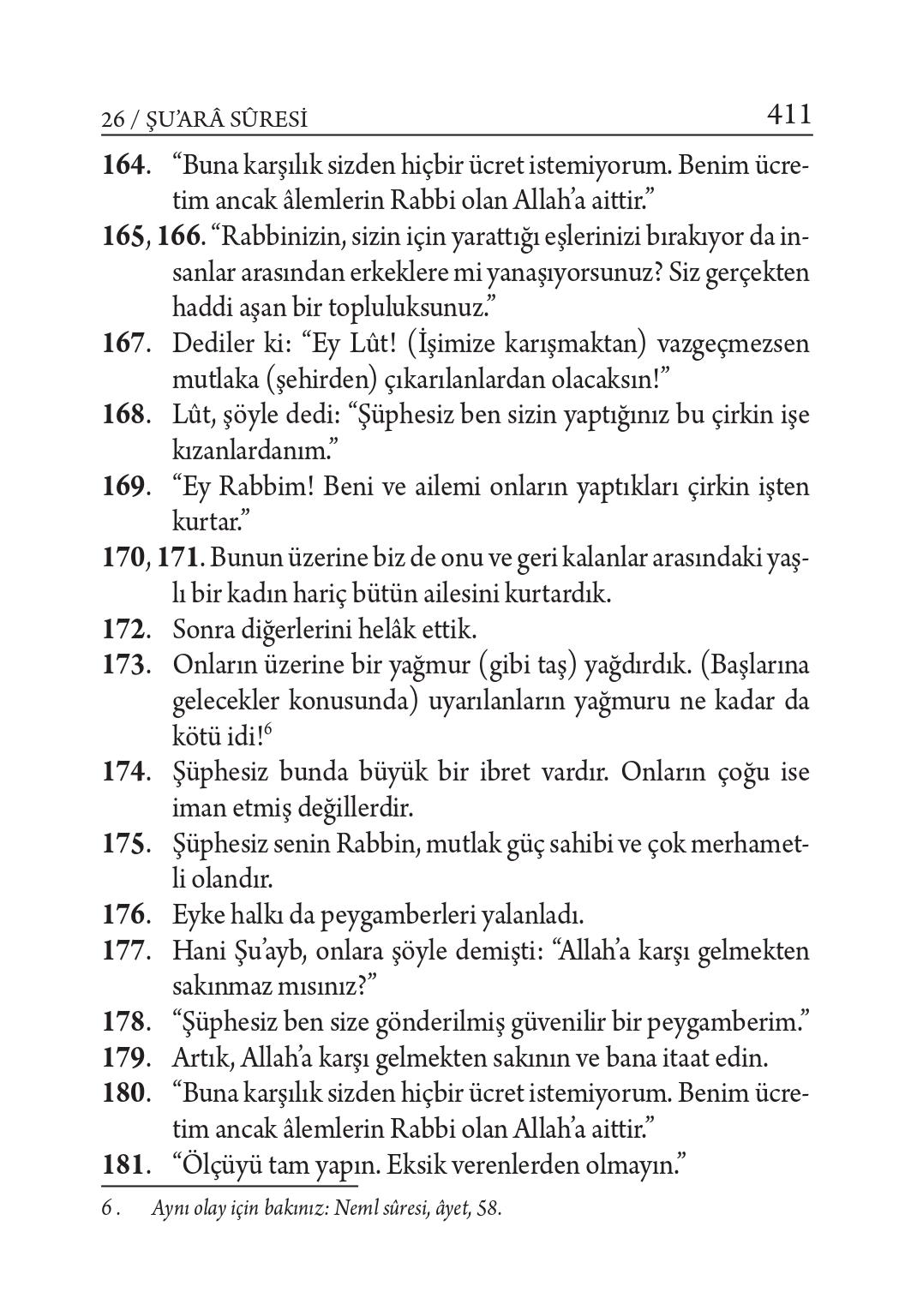 26 / ŞU'ARÂ SÛRESİ 411

164. "Buna karşılık sizden hiçbir ücret istemiyorum. Benim ücretim ancak âlemlerin Rabbi olan Allah'a aittir."

165, 166. "Rabbinizin, sizin için yarattığı eşlerinizi bırakıyor da insanlar arasından erkeklere mi yanaşıyorsunuz? Siz gerçekten haddi aşan bir topluluksunuz."

167. Dediler ki: "Ey Lût! (İşimize karışmaktan) vazgeçmezsen mutlaka (şehirden) çıkarılanlardan olacaksın!"

168. Lût, şöyle dedi: "Şüphesiz ben sizin yaptığınız bu çirkin işe kızanlardanım."

169. "Ey Rabbim! Beni ve ailemi onların yaptıkları çirkin işten kurtar."

170, 171. Bunun üzerine biz de onu ve geri kalanlar arasındaki yaşlı bir kadın hariç bütün ailesini kurtardık.

172. Sonra diğerlerini helâk ettik.

173. Onların üzerine bir yağmur (gibi taş) yağdırdık. (Başlarına gelecekler konusunda) uyarılanların yağmuru ne kadar da kötü idi!$^6$

174. Şüphesiz bunda büyük bir ibret vardır. Onların çoğu ise iman etmiş değillerdir.

175. Şüphesiz senin Rabbin, mutlak güç sahibi ve çok merhametli olandır.

176. Eyke halkı da peygamberleri yalanladı.

177. Hani Şu'ayb, onlara şöyle demişti: "Allah'a karşı gelmekten sakınmaz mısınız?"

178. "Şüphesiz ben size gönderilmiş güvenilir bir peygamberim."

179. Artık, Allah'a karşı gelmekten sakının ve bana itaat edin.

180. "Buna karşılık sizden hiçbir ücret istemiyorum. Benim ücretim ancak âlemlerin Rabbi olan Allah'a aittir."

181. "Ölçüyü tam yapın. Eksik verenlerden olmayın."

6. Aynı olay için bakınız: Neml sûresi, âyet, 58.